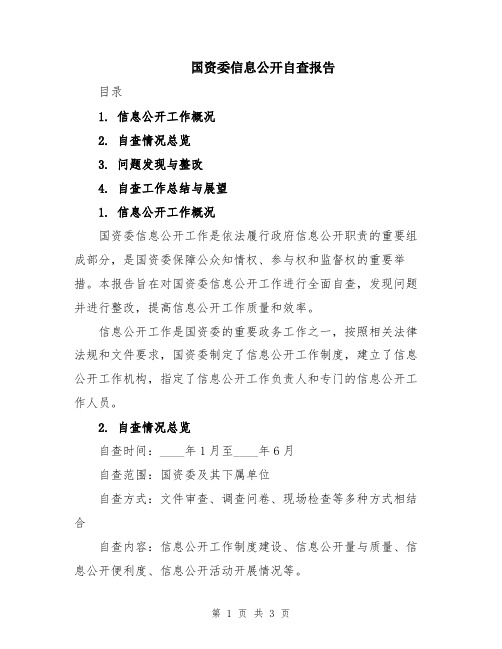 国资委信息公开自查报告

目录

1. 信息公开工作概况

2. 自查情况总览

3. 问题发现与整改

4. 自查工作总结与展望

1. 信息公开工作概况

国资委信息公开工作是依法履行政府信息公开职责的重要组成部分，是国资委保障公众知情权、参与权和监督权的重要举措。本报告旨在对国资委信息公开工作进行全面自查，发现问题并进行整改，提高信息公开工作质量和效率。

信息公开工作是国资委的重要政务工作之一，按照相关法律法规和文件要求，国资委制定了信息公开工作制度，建立了信息公开工作机构，指定了信息公开工作负责人和专门的信息公开工作人员。

2. 自查情况总览

自查时间：____年1月至____年6月

自查范围：国资委及其下属单位

自查方式：文件审查、调查问卷、现场检查等多种方式相结合

自查内容：信息公开工作制度建设、信息公开量与质量、信息公开便利度、信息公开活动开展情况等。

第 1 页 共 3 页